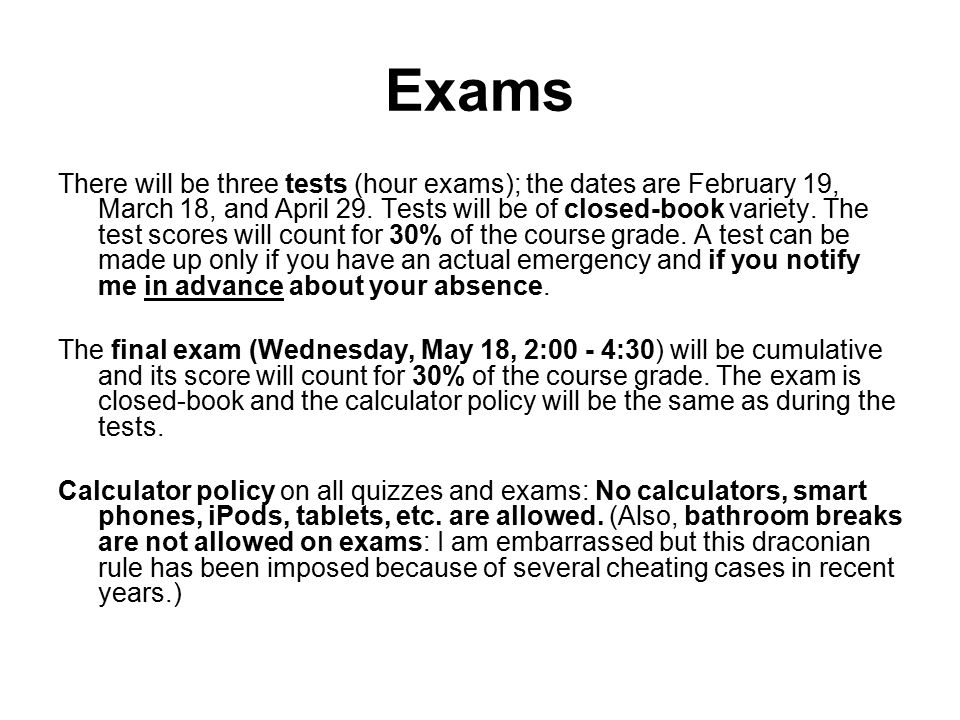 Exams

There will be three tests (hour exams); the dates are February 19, March 18, and April 29. Tests will be of closed-book variety. The test scores will count for 30% of the course grade. A test can be made up only if you have an actual emergency and if you notify me in advance about your absence.

The final exam (Wednesday, May 18, 2:00 - 4:30) will be cumulative and its score will count for 30% of the course grade. The exam is closed-book and the calculator policy will be the same as during the tests.

Calculator policy on all quizzes and exams: No calculators, smart phones, iPods, tablets, etc. are allowed. (Also, bathroom breaks are not allowed on exams: I am embarrassed but this draconian rule has been imposed because of several cheating cases in recent years.)